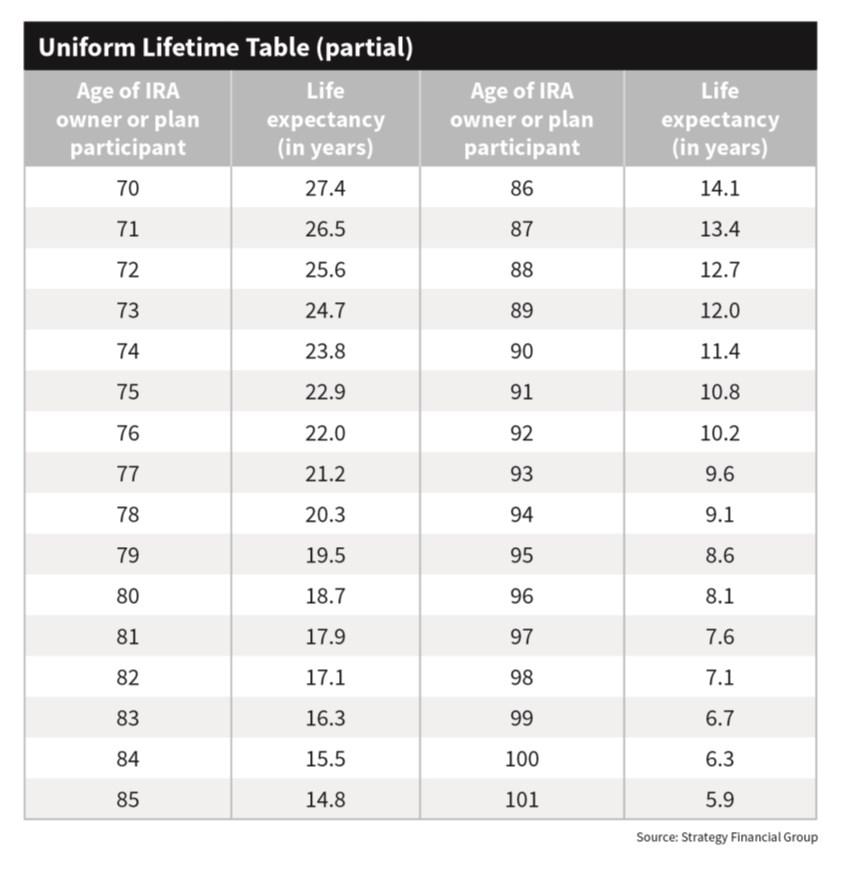 Uniform Lifetime Table (partial)

| Age of IRA owner or plan participant | Life expectancy (in years) | Age of IRA owner or plan participant | Life expectancy (in years) |
|---|---|---|---|
| 70 | 27.4 | 86 | 14.1 |
| 71 | 26.5 | 87 | 13.4 |
| 72 | 25.6 | 88 | 12.7 |
| 73 | 24.7 | 89 | 12.0 |
| 74 | 23.8 | 90 | 11.4 |
| 75 | 22.9 | 91 | 10.8 |
| 76 | 22.0 | 92 | 10.2 |
| 77 | 21.2 | 93 | 9.6 |
| 78 | 20.3 | 94 | 9.1 |
| 79 | 19.5 | 95 | 8.6 |
| 80 | 18.7 | 96 | 8.1 |
| 81 | 17.9 | 97 | 7.6 |
| 82 | 17.1 | 98 | 7.1 |
| 83 | 16.3 | 99 | 6.7 |
| 84 | 15.5 | 100 | 6.3 |
| 85 | 14.8 | 101 | 5.9 |

Source: Strategy Financial Group